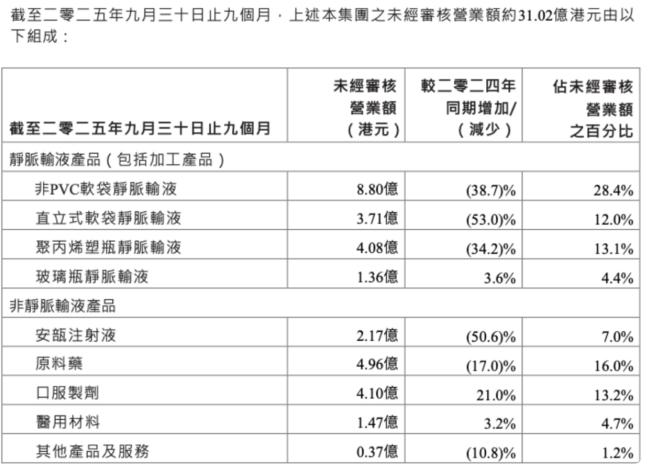 截至二零二五年九月三十日止九個月，上述本集團之未經審核營業額約31.02億港元由以下組成：

| 截至二零二五年九月三十日止九個月 | 未經審核營業額（港元） | 較二零二四年同期增加/（減少） | 佔未經審核營業額之百分比 |
|---|---|---|---|
| 靜脈輸液產品（包括加工產品） | | | |
| 非PVC軟袋靜脈輸液 | 8.80億 | (38.7)% | 28.4% |
| 直立式軟袋靜脈輸液 | 3.71億 | (53.0)% | 12.0% |
| 聚丙烯塑瓶靜脈輸液 | 4.08億 | (34.2)% | 13.1% |
| 玻璃瓶靜脈輸液 | 1.36億 | 3.6% | 4.4% |
| 非靜脈輸液產品 | | | |
| 安瓿注射液 | 2.17億 | (50.6)% | 7.0% |
| 原料藥 | 4.96億 | (17.0)% | 16.0% |
| 口服製劑 | 4.10億 | 21.0% | 13.2% |
| 醫用材料 | 1.47億 | 3.2% | 4.7% |
| 其他產品及服務 | 0.37億 | (10.8)% | 1.2% |